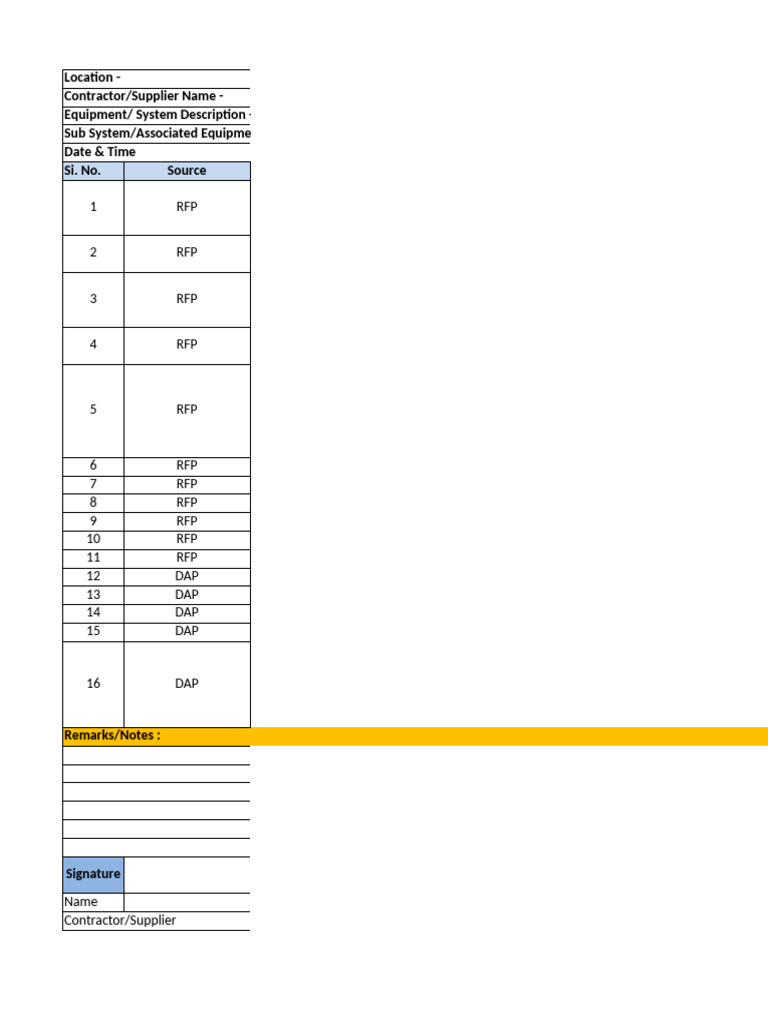 Location -
Contractor/Supplier Name -
Equipment/ System Description -
Sub System/Associated Equipme
Date & Time

| Si. No. | Source |
|---|---|
| 1 | RFP |
| 2 | RFP |
| 3 | RFP |
| 4 | RFP |
| 5 | RFP |
| 6 | RFP |
| 7 | RFP |
| 8 | RFP |
| 9 | RFP |
| 10 | RFP |
| 11 | RFP |
| 12 | DAP |
| 13 | DAP |
| 14 | DAP |
| 15 | DAP |
| 16 | DAP |

Remarks/Notes :

Signature
Name
Contractor/Supplier